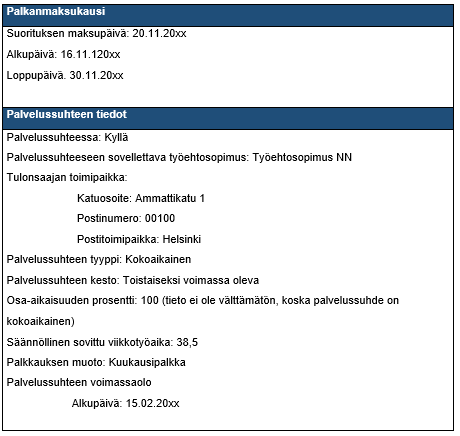 Palkanmaksukausi

Suorituksen maksupäivä: 20.11.20xx

Alkupäivä: 16.11.120xx

Loppupäivä. 30.11.20xx

Palvelussuhteen tiedot

Palvelussuhteessa: Kyllä

Palvelussuhteeseen sovellettava työehtosopimus: Työehtosopimus NN

Tulonsaajan toimipaikka:

Katuosoite: Ammattikatu 1

Postinumero: 00100

Postitoimipaikka: Helsinki

Palvelussuhteen tyyppi: Kokoaikainen

Palvelussuhteen kesto: Toistaiseksi voimassa oleva

Osa-aikaisuuden prosentti: 100 (tieto ei ole välttämätön, koska palvelussuhde on kokoaikainen)

Säännöllinen sovittu viikkotyöaika: 38,5

Palkkauksen muoto: Kuukausipalkka

Palvelussuhteen voimassaolo

Alkupäivä: 15.02.20xx